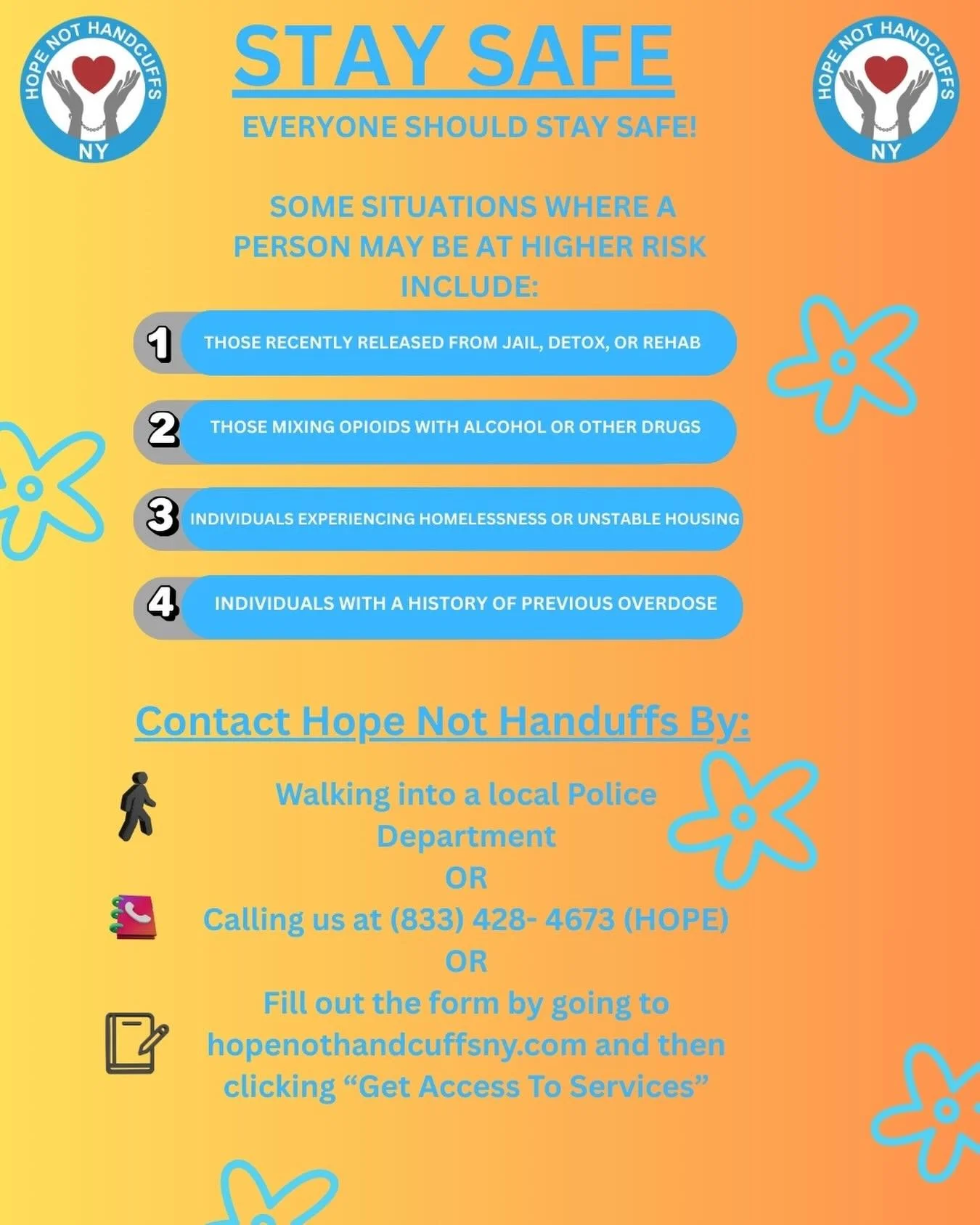 HOPE NOT HANDCUFFS NY

STAY SAFE

HOPE NOT HANDCUFFS NY

EVERYONE SHOULD STAY SAFE!

SOME SITUATIONS WHERE A PERSON MAY BE AT HIGHER RISK INCLUDE:

1 THOSE RECENTLY RELEASED FROM JAIL, DETOX, OR REHAB

2 THOSE MIXING OPIOIDS WITH ALCOHOL OR OTHER DRUGS

3 INDIVIDUALS EXPERIENCING HOMELESSNESS OR UNSTABLE HOUSING

4 INDIVIDUALS WITH A HISTORY OF PREVIOUS OVERDOSE

Contact Hope Not Handuffs By:

Walking into a local Police Department
OR
Calling us at (833) 428- 4673 (HOPE)
OR
Fill out the form by going to hopenothandcuffsny.com and then clicking “Get Access To Services”